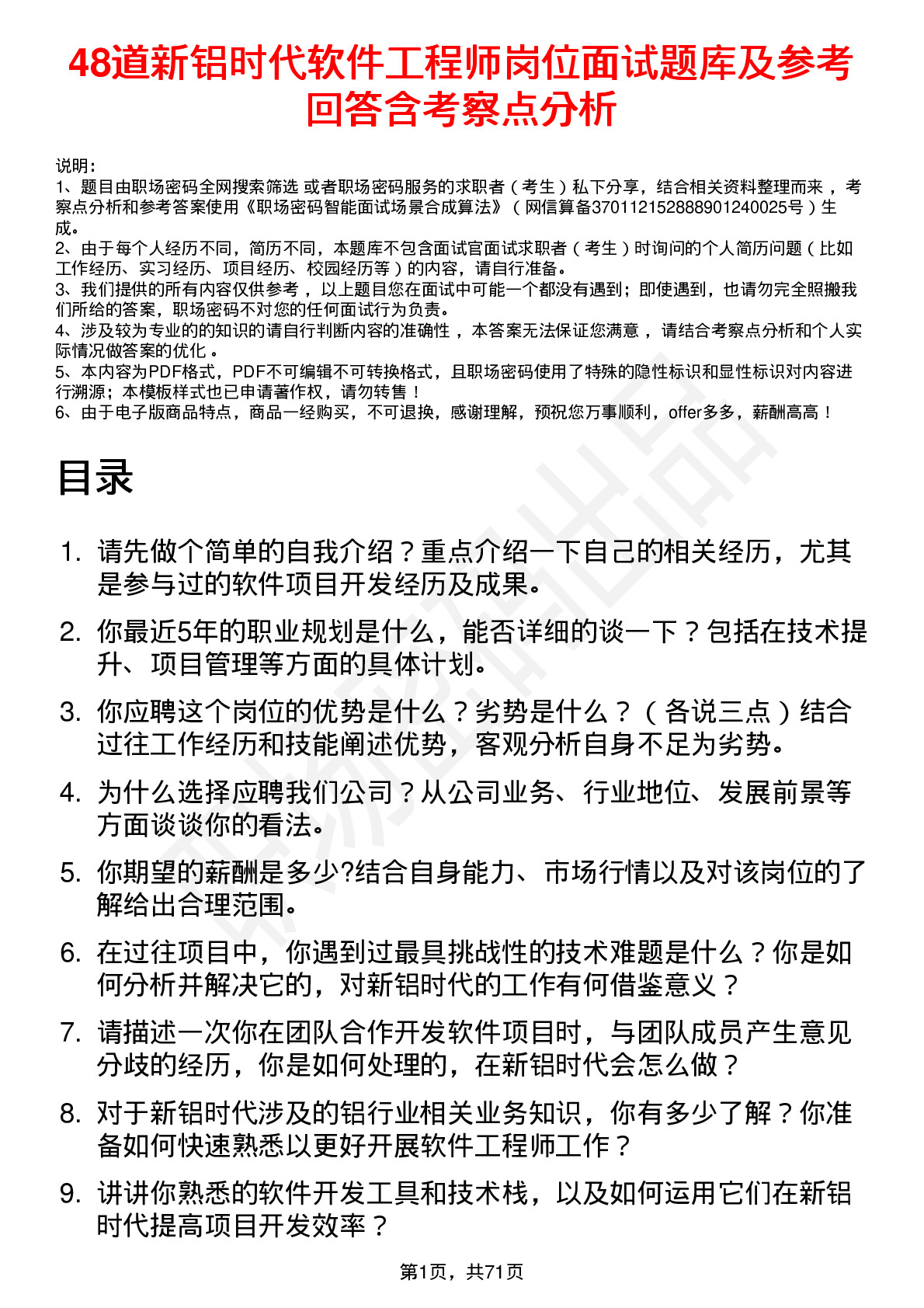 48道新铝时代软件工程师岗位面试题库及参考回答含考察点分析

说明：
1、题目由职场密码全网搜索筛选 或者职场密码服务的求职者（考生）私下分享，结合相关资料整理而来，考察点分析和参考答案使用《职场密码智能面试场景合成算法》（网信算备37011215288890124002５号）生成。
2、由于每个人经历不同，简历不同，本题库不包含面试官面试求职者（考生）时询问的个人简历问题（比如工作经历、实习经历、项目经历、校园经历等）的内容，请自行准备。
3、我们提供的所有内容仅供参考，以上题目您在面试中可能一个都没有遇到；即使遇到，也请勿完全照搬我们所给的答案，职场密码不对您的任何面试行为负责。
4、涉及较为专业的的知识的请自行判断内容的准确性，本答案无法保证您满意，请结合考察点分析和个人实际情况做答案的优化。
5、本内容为PDF格式，PDF不可编辑不可转换格式，且职场密码使用了特殊的隐性标识和显性标识对内容进行溯源；本模板样式也已申请著作权，请勿转售！
6、由于电子版商品特点，商品一经购买，不可退换，感谢理解，预祝您万事顺利，offer多多，薪酬高高！

目录

1. 请先做个简单的自我介绍？重点介绍一下自己的相关经历，尤其是参与过的软件项目开发经历及成果。
2. 你最近5年的职业规划是什么，能否详细的谈一下？包括在技术提升、项目管理等方面的具体计划。
3. 你应聘这个岗位的优势是什么？劣势是什么？（各说三点）结合过往工作经历和技能阐述优势，客观分析自身不足为劣势。
4. 为什么选择应聘我们公司？从公司业务、行业地位、发展前景等方面谈谈你的看法。
5. 你期望的薪酬是多少?结合自身能力、市场行情以及对该岗位的了解给出合理范围。
6. 在过往项目中，你遇到过最具挑战性的技术难题是什么？你是如何分析并解决它的，对新铝时代的工作有何借鉴意义？
7. 请描述一次你在团队合作开发软件项目时，与团队成员产生意见分歧的经历，你是如何处理的，在新铝时代会怎么做？
8. 对于新铝时代涉及的铝行业相关业务知识，你有多少了解？你准备如何快速熟悉以更好开展软件工程师工作？
9. 讲讲你熟悉的软件开发工具和技术栈，以及如何运用它们在新铝时代提高项目开发效率？

第1页，共71页